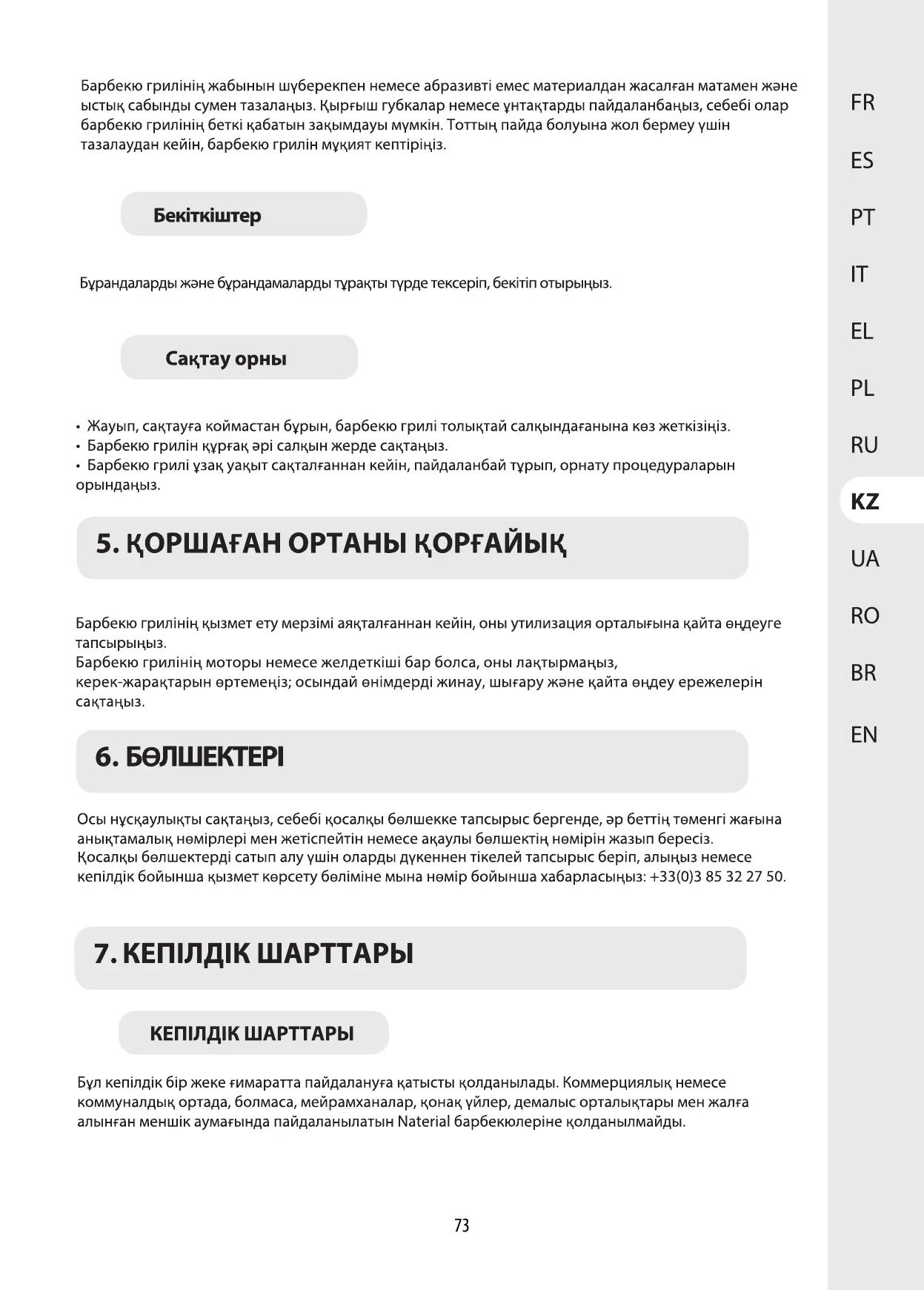 Барбекю грилінің жабынын шүберекпен немесе абразивті емес материалдан жасалған матамен және ыстық сабынды сумен тазалаңыз. Қырғыш губкалар немесе ұнтақтарды пайдаланбаңыз, себебі олар барбекю грилінің беткі қабатын зақымдауы мүмкін. Тоттың пайда болуына жол бермеу үшін тазалаудан кейін, барбекю грилін мұқият кептіріңіз.

Бекіткіштер

Бұрандаларды және бұрандамаларды тұрақты түрде тексеріп, бекітіп отырыңыз.

Сақтау орны

• Жауып, сақтауға коймастан бұрын, барбекю грилі толықтай салқындағанына көз жеткізіңіз.
• Барбекю грилін құрғақ әрі салқын жерде сақтаңыз.
• Барбекю грилі ұзақ уақыт сақталғаннан кейін, пайдаланбай тұрып, орнату процедураларын орындаңыз.

5. ҚОРШАҒАН ОРТАНЫ ҚОРҒАЙЫҚ

Барбекю грилінің қызмет ету мерзімі аяқталғаннан кейін, оны утилизация орталығына қайта өңдеуге тапсырыңыз.
Барбекю грилінің моторы немесе желдеткіші бар болса, оны лақтырмаңыз, керек-жарақтарын өртемеңіз; осындай өнімдерді жинау, шығару және қайта өңдеу ережелерін сақтаңыз.

6. БӨЛШЕКТЕРІ

Осы нұсқаулықты сақтаңыз, себебі қосалқы бөлшекке тапсырыс бергенде, әр беттің төменгі жағына анықтамалық нөмірлері мен жетіспейтін немесе ақаулы бөлшектің нөмірін жазып бересіз.
Қосалқы бөлшектерді сатып алу үшін оларды дүкеннен тікелей тапсырыс беріп, алыңыз немесе кепілдік бойынша қызмет көрсету бөліміне мына нөмір бойынша хабарласыңыз: +33(0)3 85 32 27 50.

7. КЕПІЛДІК ШАРТТАРЫ

КЕПІЛДІК ШАРТТАРЫ

Бұл кепілдік бір жеке ғимаратта пайдалануға қатысты қолданылады. Коммерциялық немесе коммуналдық ортада, болмаса, мейрамханалар, қонақ үйлер, демалыс орталықтары мен жалға алынған меншік аумағында пайдаланылатын Naterial барбекюлеріне қолданылмайды.

73

FR
ES
PT
IT
EL
PL
RU
KZ
UA
RO
BR
EN